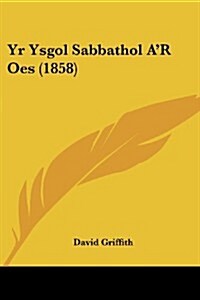 Yr Ysgol Sabbathol A'R Oes (1858)

David Griffith